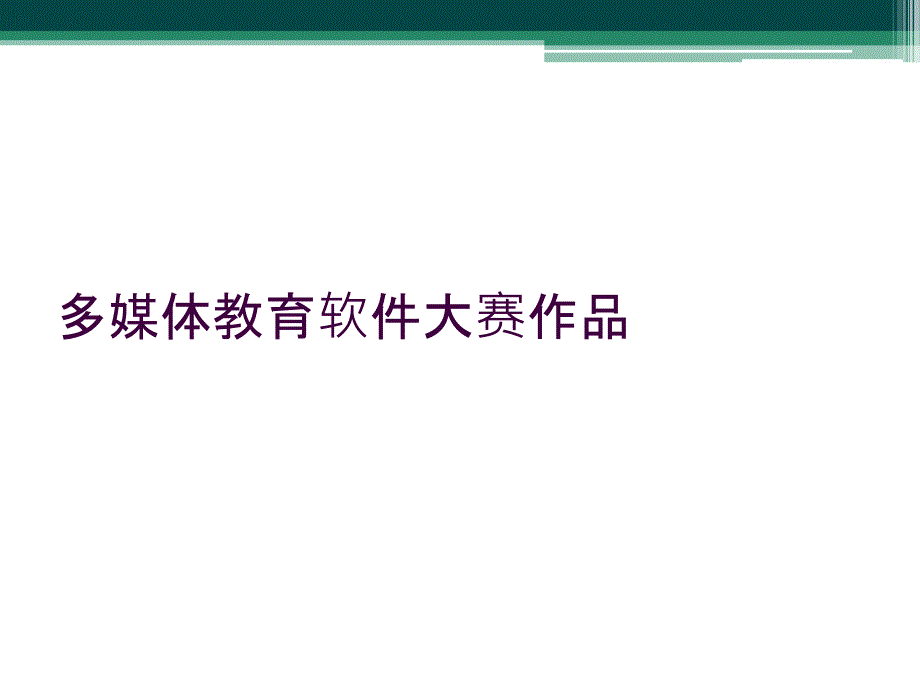 多媒体教育软件大赛作品